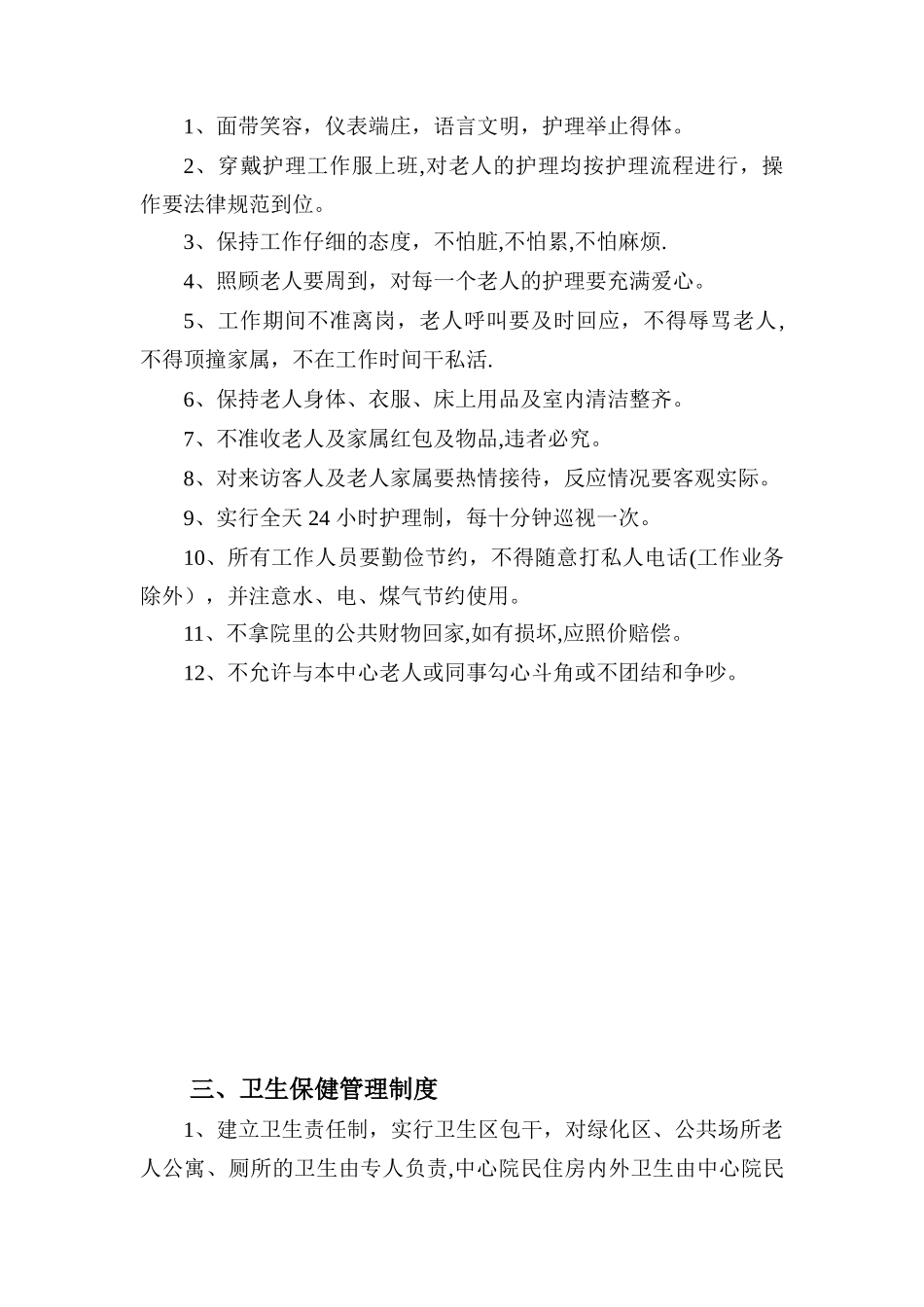 1、面带笑容，仪表端庄，语言文明，护理举止得体。

2、穿戴护理工作服上班,对老人的护理均按护理流程进行，操作要法律规范到位。

3、保持工作仔细的态度，不怕脏,不怕累,不怕麻烦.

4、照顾老人要周到，对每一个老人的护理要充满爱心。

5、工作期间不准离岗，老人呼叫要及时回应，不得辱骂老人，不得顶撞家属，不在工作时间干私活.

6、保持老人身体、衣服、床上用品及室内清洁整齐。

7、不准收老人及家属红包及物品,违者必究。

8、对来访客人及老人家属要热情接待，反应情况要客观实际。

9、实行全天 24 小时护理制，每十分钟巡视一次。

10、所有工作人员要勤俭节约，不得随意打私人电话(工作业务除外），并注意水、电、煤气节约使用。

11、不拿院里的公共财物回家,如有损坏,应照价赔偿。

12、不允许与本中心老人或同事勾心斗角或不团结和争吵。

三、卫生保健管理制度

1、建立卫生责任制，实行卫生区包干，对绿化区、公共场所老人公寓、厕所的卫生由专人负责,中心院民住房内外卫生由中心院民